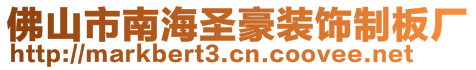 佛山市南海圣豪装饰制板厂
http://markbert3.cn.coovee.net